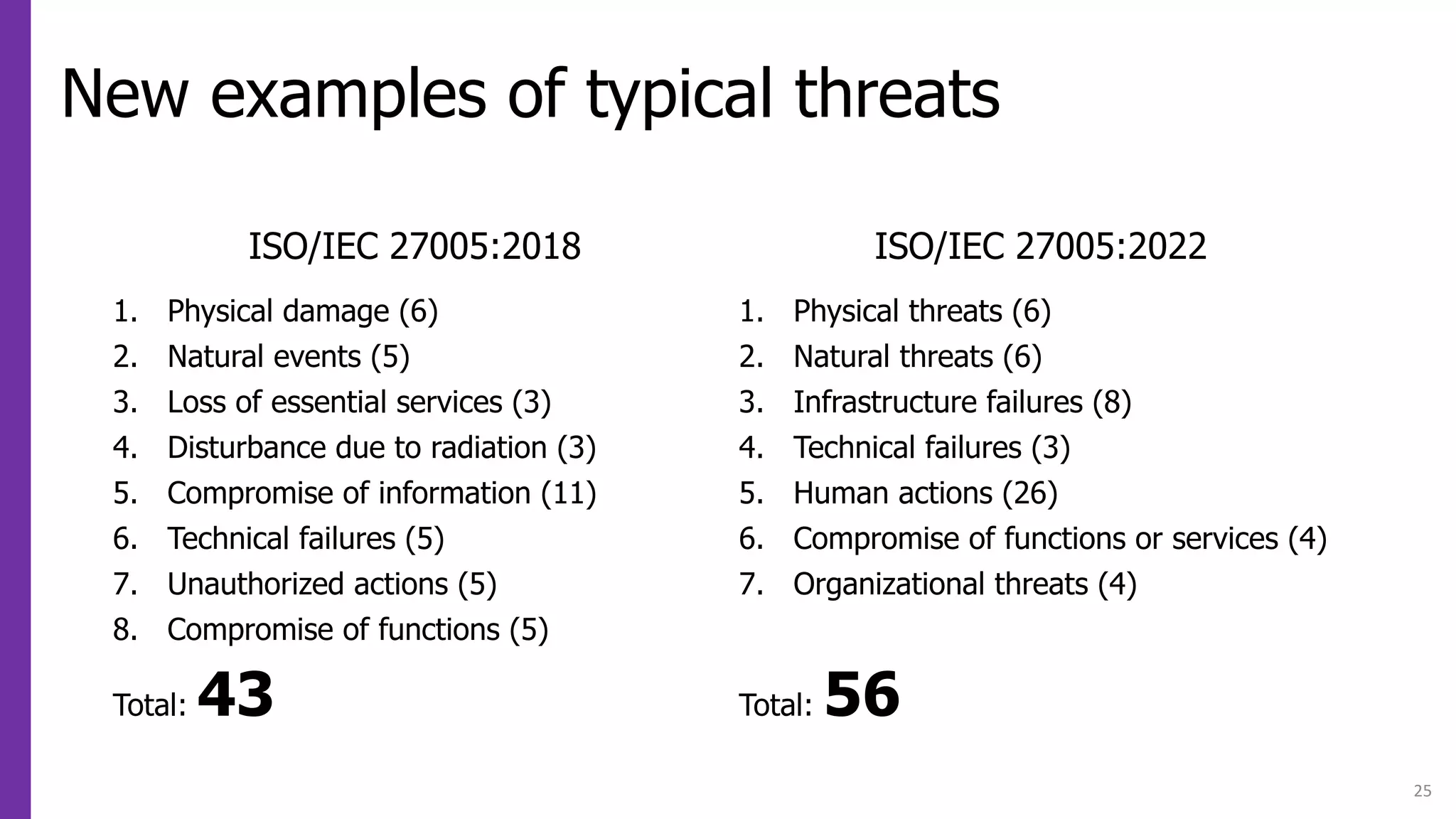 New examples of typical threats

ISO/IEC 27005:2018

1. Physical damage (6)
2. Natural events (5)
3. Loss of essential services (3)
4. Disturbance due to radiation (3)
5. Compromise of information (11)
6. Technical failures (5)
7. Unauthorized actions (5)
8. Compromise of functions (5)

Total: 43

ISO/IEC 27005:2022

1. Physical threats (6)
2. Natural threats (6)
3. Infrastructure failures (8)
4. Technical failures (3)
5. Human actions (26)
6. Compromise of functions or services (4)
7. Organizational threats (4)

Total: 56

25